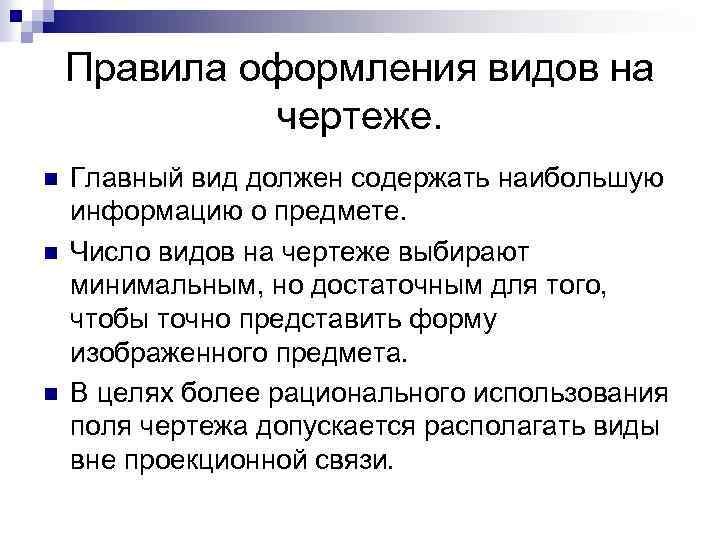 Правила оформления видов на чертеже.

Главный вид должен содержать наибольшую информацию о предмете.

Число видов на чертеже выбирают минимальным, но достаточным для того, чтобы точно представить форму изображенного предмета.

В целях более рационального использования поля чертежа допускается располагать виды вне проекционной связи.